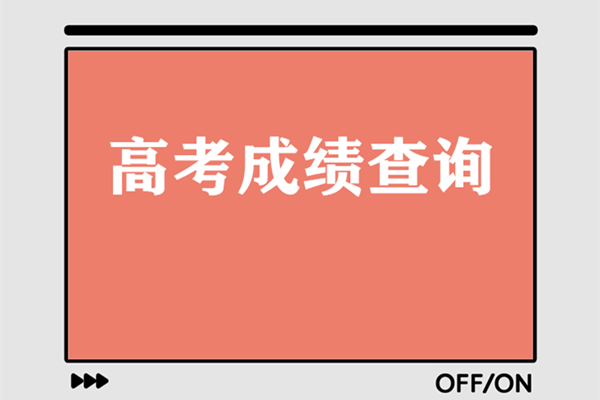 高考成绩查询

OFF/ON